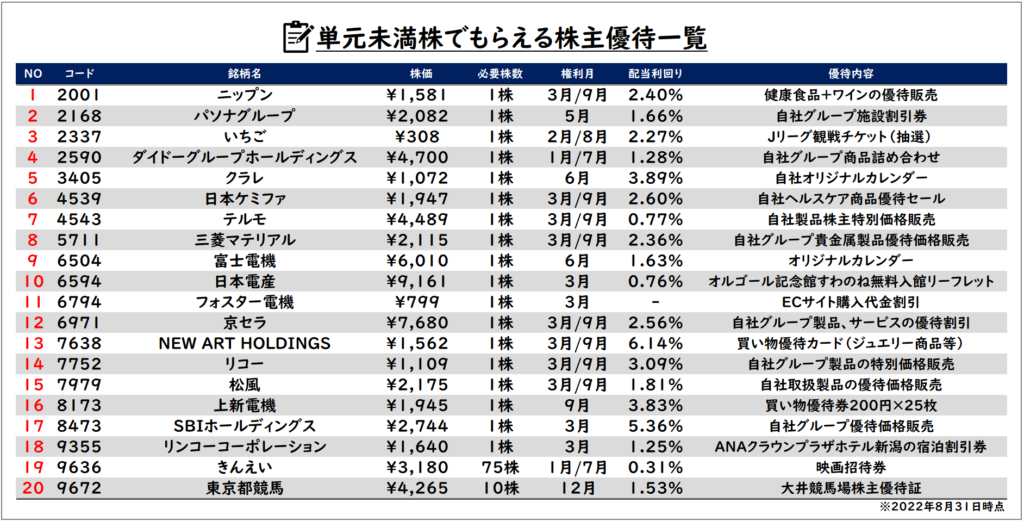 単元未満株でもらえる株主優待一覧

| NO | コード | 銘柄名 | 株価 | 必要株数 | 権利月 | 配当利回り | 優待内容 |
|---|---|---|---|---|---|---|---|
| 1 | 2001 | ニップン | ¥1,581 | 1株 | 3月/9月 | 2.40% | 健康食品+ワインの優待販売 |
| 2 | 2168 | パソナグループ | ¥2,082 | 1株 | 5月 | 1.66% | 自社グループ施設割引券 |
| 3 | 2337 | いちご | ¥308 | 1株 | 2月/8月 | 2.27% | Jリーグ観戦チケット（抽選） |
| 4 | 2590 | ダイドーグループホールディングス | ¥4,700 | 1株 | 1月/7月 | 1.28% | 自社グループ商品詰め合わせ |
| 5 | 3405 | クラレ | ¥1,072 | 1株 | 6月 | 3.89% | 自社オリジナルカレンダー |
| 6 | 4539 | 日本ケミファ | ¥1,947 | 1株 | 3月/9月 | 2.60% | 自社ヘルスケア商品優待セール |
| 7 | 4543 | テルモ | ¥4,489 | 1株 | 3月/9月 | 0.77% | 自社製品株主特別価格販売 |
| 8 | 5711 | 三菱マテリアル | ¥2,115 | 1株 | 3月/9月 | 2.36% | 自社グループ貴金属製品優待価格販売 |
| 9 | 6504 | 富士電機 | ¥6,010 | 1株 | 6月 | 1.63% | オリジナルカレンダー |
| 10 | 6594 | 日本電産 | ¥9,161 | 1株 | 3月 | 0.76% | オルゴール記念館すわのね無料入館リーフレット |
| 11 | 6794 | フォスター電機 | ¥799 | 1株 | 3月 | - | ECサイト購入代金割引 |
| 12 | 6971 | 京セラ | ¥7,680 | 1株 | 3月/9月 | 2.56% | 自社グループ製品、サービスの優待割引 |
| 13 | 7638 | NEW ART HOLDINGS | ¥1,562 | 1株 | 3月/9月 | 6.14% | 買い物優待カード（ジュエリー商品等） |
| 14 | 7752 | リコー | ¥1,109 | 1株 | 3月/9月 | 3.09% | 自社グループ製品の特別価格販売 |
| 15 | 7979 | 松風 | ¥2,175 | 1株 | 3月/9月 | 1.81% | 自社取扱製品の優待価格販売 |
| 16 | 8173 | 上新電機 | ¥1,945 | 1株 | 9月 | 3.83% | 買い物優待券200円×25枚 |
| 17 | 8473 | SBIホールディングス | ¥2,744 | 1株 | 3月 | 5.36% | 自社グループ優待価格販売 |
| 18 | 9355 | リンコーコーポレーション | ¥1,640 | 1株 | 3月 | 1.25% | ANAクラウンプラザホテル新潟の宿泊割引券 |
| 19 | 9636 | きんえい | ¥3,180 | 75株 | 1月/7月 | 0.31% | 映画招待券 |
| 20 | 9672 | 東京都競馬 | ¥4,265 | 10株 | 12月 | 1.53% | 大井競馬場株主優待証 |

※2022年8月31日時点